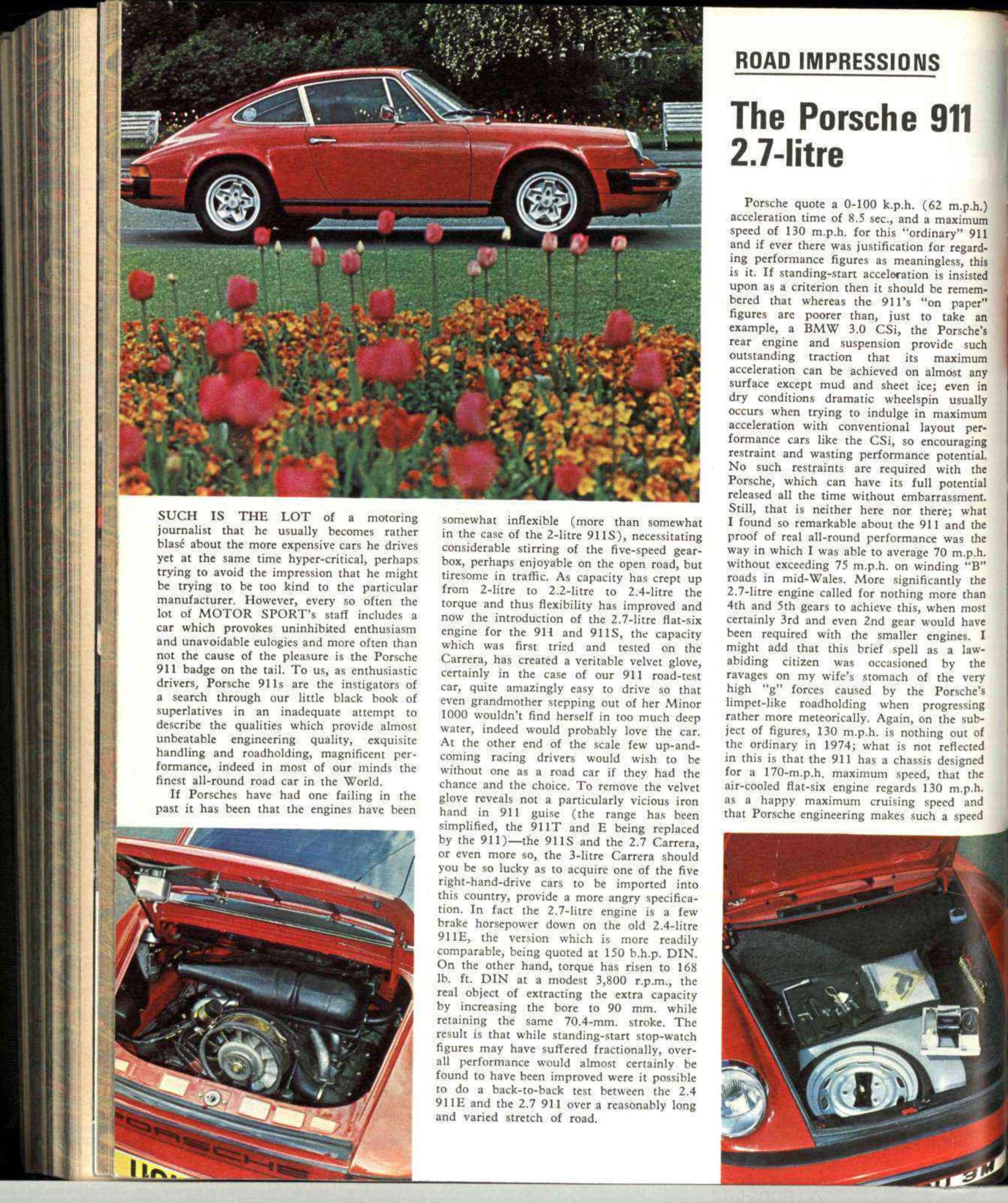 ROAD IMPRESSIONS

The Porsche 911 2.7-litre

SUCH IS THE LOT of a motoring journalist that he usually becomes rather blasé about the more expensive cars he drives yet at the same time hyper-critical, perhaps trying to avoid the impression that he might be trying to be too kind to the particular manufacturer. However, every so often the lot of MOTOR SPORT's staff includes a car which provokes uninhibited enthusiasm and unavoidable eulogies and more often than not the cause of the pleasure is the Porsche 911 badge on the tail. To us, as enthusiastic drivers, Porsche 911s are the instigators of a search through our little black book of superlatives in an inadequate attempt to describe the qualities which provide almost unbeatable engineering quality, exquisite handling and roadholding, magnificent performance, indeed in most of our minds the finest all-round road car in the World.

If Porsches have had one failing in the past it has been that the engines have been somewhat inflexible (more than somewhat in the case of the 2-litre 911S), necessitating considerable stirring of the five-speed gearbox, perhaps enjoyable on the open road, but tiresome in traffic. As capacity has crept up from 2-litre to 2.2-litre to 2.4-litre the torque and thus flexibility has improved and now the introduction of the 2.7-litre flat-six engine for the 911 and 911S, the capacity which was first tried and tested on the Carrera, has created a veritable velvet glove, certainly in the case of our 911 road-test car, quite amazingly easy to drive so that even grandmother stepping out of her Minor 1000 wouldn't find herself in too much deep water, indeed would probably love the car. At the other end of the scale few up-and-coming racing drivers would wish to be without one as a road car if they had the chance and the choice. To remove the velvet glove reveals not a particularly vicious iron hand in 911 guise (the range has been simplified, the 911T and E being replaced by the 911)—the 911S and the 2.7 Carrera, or even more so, the 3-litre Carrera should you be so lucky as to acquire one of the five right-hand-drive cars to be imported into this country, provide a more angry specification. In fact the 2.7-litre engine is a few brake horsepower down on the old 2.4-litre 911E, the version which is more readily comparable, being quoted at 150 b.h.p. DIN. On the other hand, torque has risen to 168 lb. ft. DIN at a modest 3,800 r.p.m., the real object of extracting the extra capacity by increasing the bore to 90 mm. while retaining the same 70.4-mm. stroke. The result is that while standing-start stop-watch figures may have suffered fractionally, overall performance would almost certainly be found to have been improved were it possible to do a back-to-back test between the 2.4 911E and the 2.7 911 over a reasonably long and varied stretch of road.

Porsche quote a 0-100 k.p.h. (62 m.p.h.) acceleration time of 8.5 sec., and a maximum speed of 130 m.p.h. for this "ordinary" 911 and if ever there was justification for regarding performance figures as meaningless, this is it. If standing-start acceleration is insisted upon as a criterion then it should be remembered that whereas the 911's "on paper" figures are poorer than, just to take an example, a BMW 3.0 CSi, the Porsche's rear engine and suspension provide such outstanding traction that its maximum acceleration can be achieved on almost any surface except mud and sheet ice; even in dry conditions dramatic wheelspin usually occurs when trying to indulge in maximum acceleration with conventional layout performance cars like the CSi, so encouraging restraint and wasting performance potential. No such restraints are required with the Porsche, which can have its full potential released all the time without embarrassment. Still, that is neither here nor there; what I found so remarkable about the 911 and the proof of real all-round performance was the way in which I was able to average 70 m.p.h. without exceeding 75 m.p.h. on winding "B" roads in mid-Wales. More significantly the 2.7-litre engine called for nothing more than 4th and 5th gears to achieve this, when most certainly 3rd and even 2nd gear would have been required with the smaller engines. I might add that this brief spell as a law-abiding citizen was occasioned by the ravages on my wife's stomach of the very high "g" forces caused by the Porsche's limpet-like roadholding when progressing rather more meteorically. Again, on the subject of figures, 130 m.p.h. is nothing out of the ordinary in 1974; what is not reflected in this is that the 911 has a chassis designed for a 170-m.p.h. maximum speed, that the air-cooled flat-six engine regards 130 m.p.h. as a happy maximum cruising speed and that Porsche engineering makes such a speed

PORSCHE